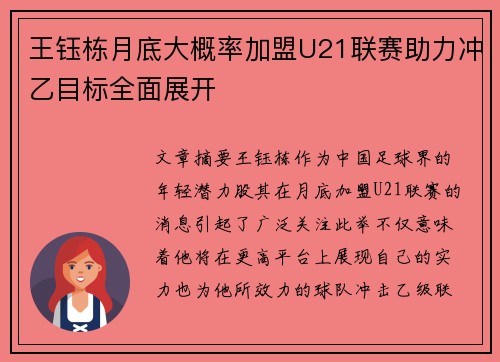 王钰栋月底大概率加盟U21联赛助力冲乙目标全面展开

文章摘要王钰栋作为中国足球界的年轻潜力股其在月底加盟U21联赛的消息引起了广泛关注此举不仅意味着他将在更高平台上展现自己的实力也为他所效力的球队冲击乙级联